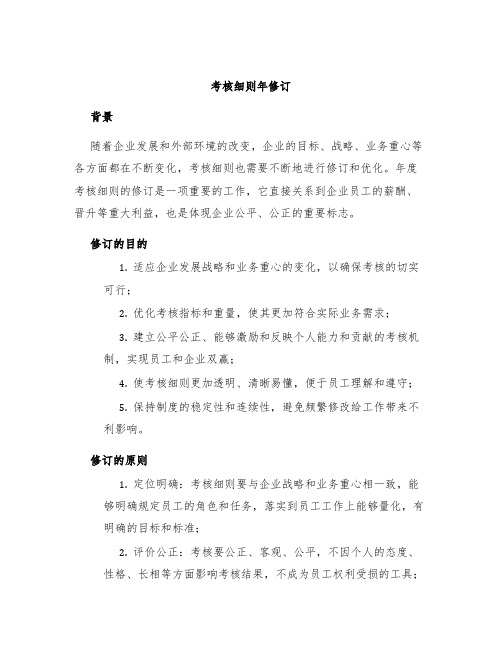 考核细则年修订

背景

随着企业发展和外部环境的改变，企业的目标、战略、业务重心等各方面都在不断变化，考核细则也需要不断地进行修订和优化。年度考核细则的修订是一项重要的工作，它直接关系到企业员工的薪酬、晋升等重大利益，也是体现企业公平、公正的重要标志。

修订的目的

1. 适应企业发展战略和业务重心的变化，以确保考核的切实可行；

2. 优化考核指标和重量，使其更加符合实际业务需求；

3. 建立公平公正、能够激励和反映个人能力和贡献的考核机制，实现员工和企业双赢；

4. 使考核细则更加透明、清晰易懂，便于员工理解和遵守；

5. 保持制度的稳定性和连续性，避免频繁修改给工作带来不利影响。

修订的原则

1. 定位明确：考核细则要与企业战略和业务重心相一致，能够明确规定员工的角色和任务，落实到员工工作上能够量化，有明确的目标和标准；

2. 评价公正：考核要公正、客观、公平，不因个人的态度、性格、长相等方面影响考核结果，不成为员工权利受损的工具；